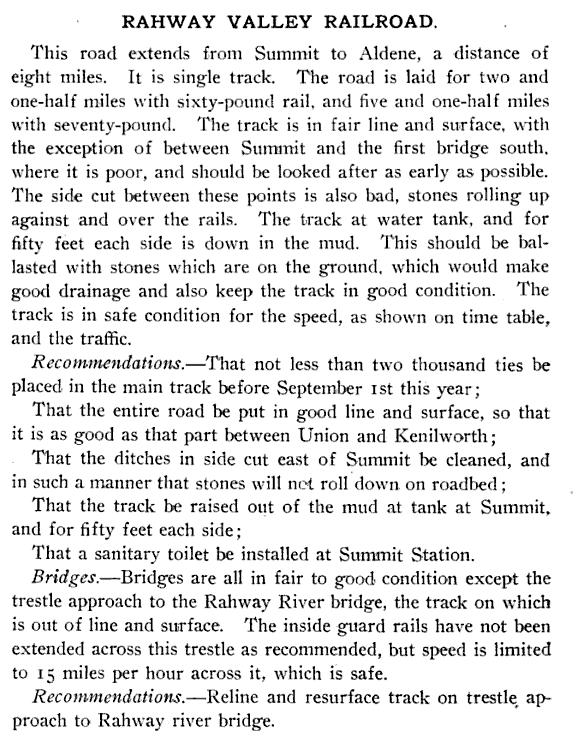 RAHWAY VALLEY RAILROAD.

This road extends from Summit to Aldene, a distance of eight miles. It is single track. The road is laid for two and one-half miles with sixty-pound rail, and five and one-half miles with seventy-pound. The track is in fair line and surface, with the exception of between Summit and the first bridge south, where it is poor, and should be looked after as early as possible. The side cut between these points is also bad, stones rolling up against and over the rails. The track at water tank, and for fifty feet each side is down in the mud. This should be ballasted with stones which are on the ground, which would make good drainage and also keep the track in good condition. The track is in safe condition for the speed, as shown on time table, and the traffic.

Recommendations.—That not less than two thousand ties be placed in the main track before September 1st this year;

That the entire road be put in good line and surface, so that it is as good as that part between Union and Kenilworth;

That the ditches in side cut east of Summit be cleaned, and in such a manner that stones will not roll down on roadbed;

That the track be raised out of the mud at tank at Summit, and for fifty feet each side;

That a sanitary toilet be installed at Summit Station.

Bridges.—Bridges are all in fair to good condition except the trestle approach to the Rahway River bridge, the track on which is out of line and surface. The inside guard rails have not been extended across this trestle as recommended, but speed is limited to 15 miles per hour across it, which is safe.

Recommendations.—Reline and resurface track on trestle approach to Rahway river bridge.